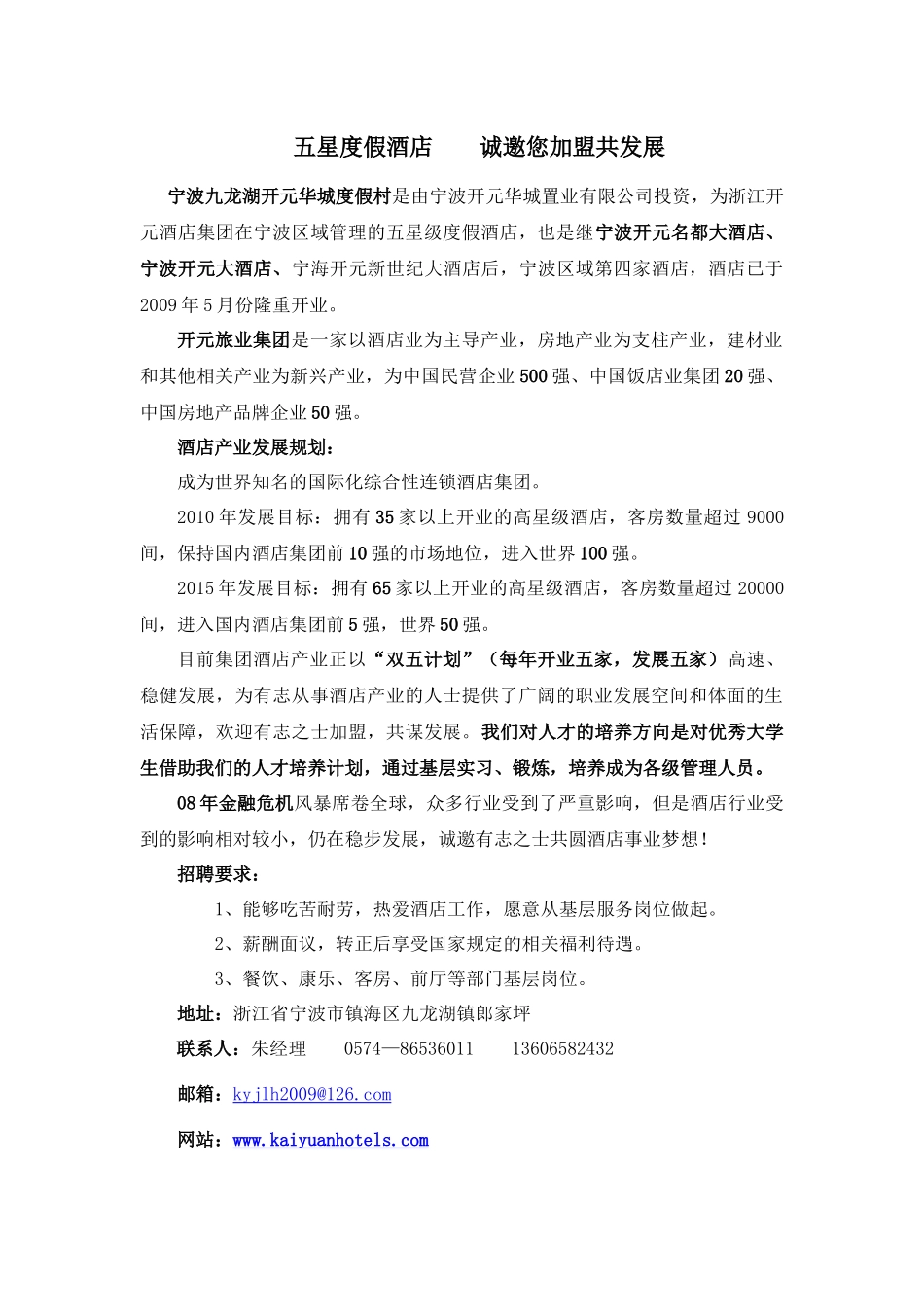 五星度假酒店　　诚邀您加盟共发展

宁波九龙湖开元华城度假村是由宁波开元华城置业有限公司投资，为浙江开元酒店集团在宁波区域管理的五星级度假酒店，也是继宁波开元名都大酒店、宁波开元大酒店、宁海开元新世纪大酒店后，宁波区域第四家酒店，酒店已于2009年5月份隆重开业。

开元旅业集团是一家以酒店业为主导产业，房地产业为支柱产业，建材业和其他相关产业为新兴产业，为中国民营企业500强、中国饭店业集团20强、中国房地产品牌企业50强。

酒店产业发展规划：

成为世界知名的国际化综合性连锁酒店集团。

2010年发展目标：拥有35家以上开业的高星级酒店，客房数量超过9000间，保持国内酒店集团前10强的市场地位，进入世界100强。

2015年发展目标：拥有65家以上开业的高星级酒店，客房数量超过20000间，进入国内酒店集团前5强，世界50强。

目前集团酒店产业正以“双五计划”（每年开业五家，发展五家）高速、稳健发展，为有志从事酒店产业的人士提供了广阔的职业发展空间和体面的生活保障，欢迎有志之士加盟，共谋发展。我们对人才的培养方向是对优秀大学生借助我们的人才培养计划，通过基层实习、锻炼，培养成为各级管理人员。

08年金融危机风暴席卷全球，众多行业受到了严重影响，但是酒店行业受到的影响相对较小，仍在稳步发展，诚邀有志之士共圆酒店事业梦想！

招聘要求：

1、能够吃苦耐劳，热爱酒店工作，愿意从基层服务岗位做起。

2、薪酬面议，转正后享受国家规定的相关福利待遇。

3、餐饮、康乐、客房、前厅等部门基层岗位。

地址：浙江省宁波市镇海区九龙湖镇郎家坪

联系人：朱经理　　0574—86536011　　13606582432

邮箱：kyjlh2009@126.com

网站：www.kaiyuanhotels.com